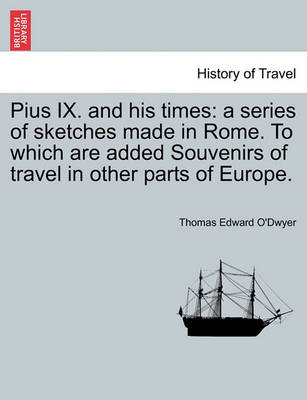 BRITISH LIBRARY

History of Travel

Pius IX. and his times: a series of sketches made in Rome. To which are added Souvenirs of travel in other parts of Europe.

Thomas Edward O'Dwyer